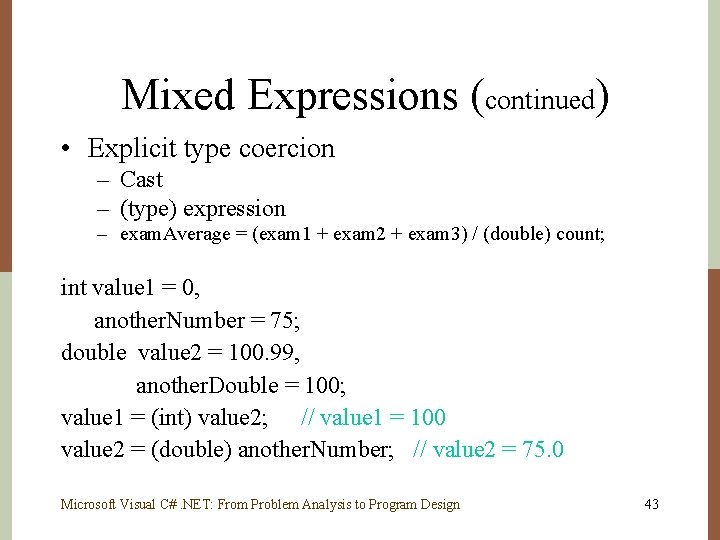 Mixed Expressions (continued)

• Explicit type coercion
– Cast
– (type) expression
– examAverage = (exam1 + exam2 + exam3) / (double) count;

int value1 = 0,
anotherNumber = 75;
double value2 = 100.99,
anotherDouble = 100;
value1 = (int) value2; // value1 = 100
value2 = (double) anotherNumber; // value2 = 75.0

Microsoft Visual C# .NET: From Problem Analysis to Program Design 43